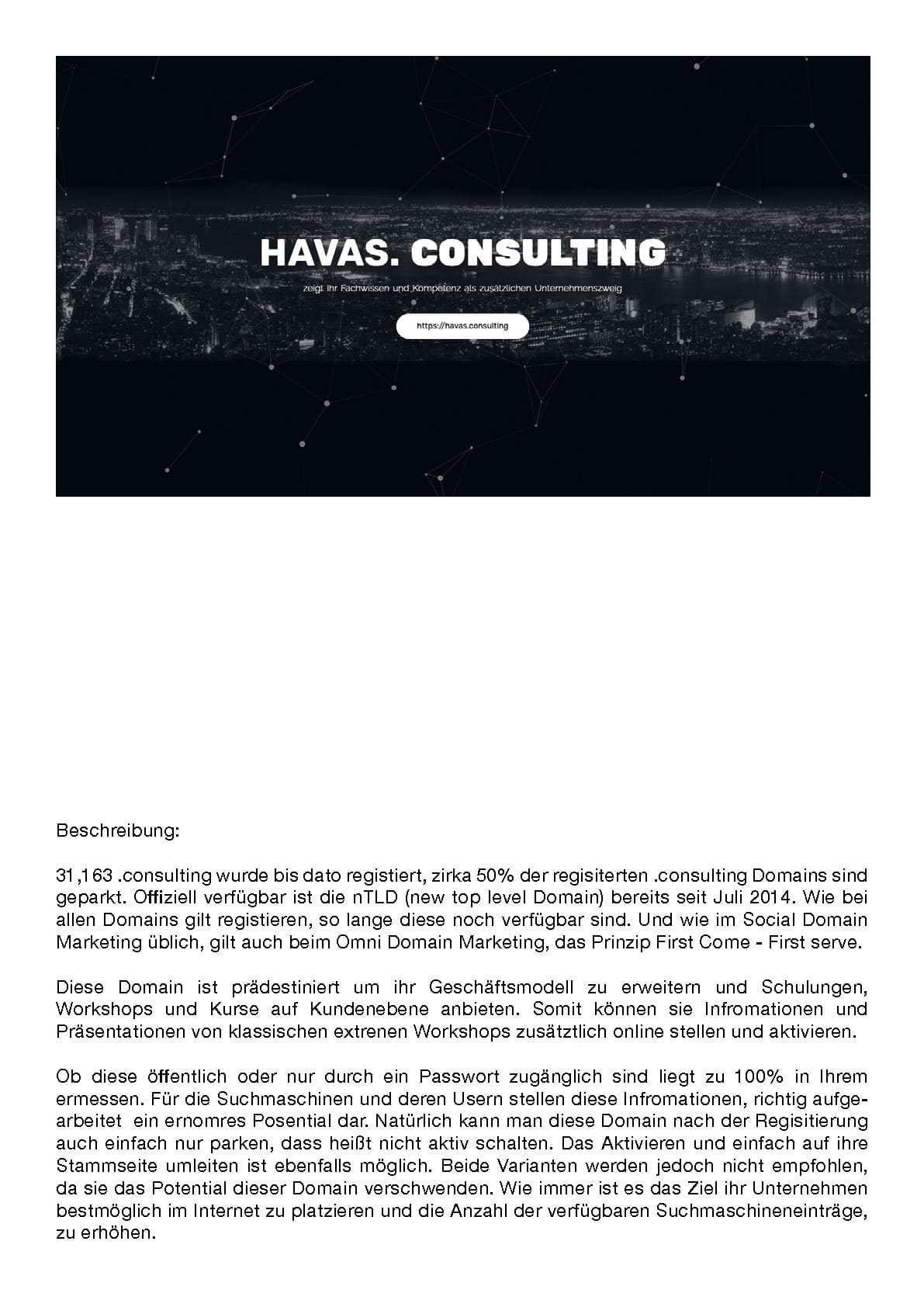 HAVAS. CONSULTING

zeigt Ihr Fachwissen und Kompetenz als zusätzlichen Unternehmenszweig

https://havas.consulting

Beschreibung:

31,163 .consulting wurde bis dato registiert, zirka 50% der regisiterten .consulting Domains sind geparkt. Offiziell verfügbar ist die nTLD (new top level Domain) bereits seit Juli 2014. Wie bei allen Domains gilt registieren, so lange diese noch verfügbar sind. Und wie im Social Domain Marketing üblich, gilt auch beim Omni Domain Marketing, das Prinzip First Come - First serve.

Diese Domain ist prädestiniert um ihr Geschäftsmodell zu erweitern und Schulungen, Workshops und Kurse auf Kundenebene anbieten. Somit können sie Infromationen und Präsentationen von klassischen extrenen Workshops zusätztlich online stellen und aktivieren.

Ob diese öffentlich oder nur durch ein Passwort zugänglich sind liegt zu 100% in Ihrem ermessen. Für die Suchmaschinen und deren Usern stellen diese Infromationen, richtig aufgearbeitet ein ernomres Posential dar. Natürlich kann man diese Domain nach der Regisitierung auch einfach nur parken, dass heißt nicht aktiv schalten. Das Aktivieren und einfach auf ihre Stammseite umleiten ist ebenfalls möglich. Beide Varianten werden jedoch nicht empfohlen, da sie das Potential dieser Domain verschwenden. Wie immer ist es das Ziel ihr Unternehmen bestmöglich im Internet zu platzieren und die Anzahl der verfügbaren Suchmaschineneinträge, zu erhöhen.